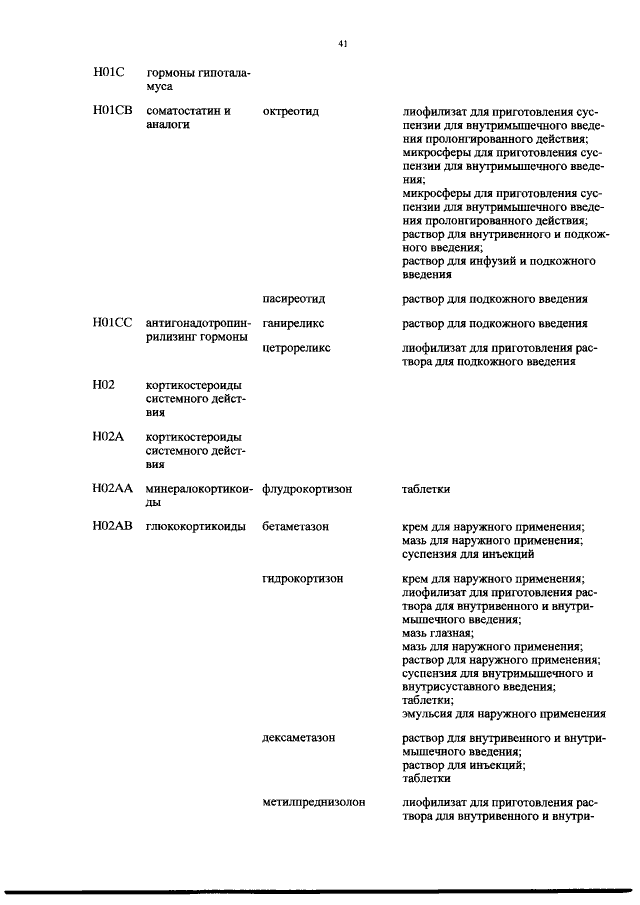 41

| | | | |
|---|---|---|---|
| H01C | гормоны гипоталамуса | | |
| H01CB | соматостатин и аналоги | октреотид | лиофилизат для приготовления суспензии для внутримышечного введения пролонгированного действия; микросферы для приготовления суспензии для внутримышечного введения; микросферы для приготовления суспензии для внутримышечного введения пролонгированного действия; раствор для внутривенного и подкожного введения; раствор для инфузий и подкожного введения |
| | | пасиреотид | раствор для подкожного введения |
| H01CC | антигонадотропин-рилизинг гормоны | ганиреликс | раствор для подкожного введения |
| | | цетрореликс | лиофилизат для приготовления раствора для подкожного введения |
| H02 | кортикостероиды системного действия | | |
| H02A | кортикостероиды системного действия | | |
| H02AA | минералокортикоиды | флудрокортизон | таблетки |
| H02AB | глюкокортикоиды | бетаметазон | крем для наружного применения; мазь для наружного применения; суспензия для инъекций |
| | | гидрокортизон | крем для наружного применения; лиофилизат для приготовления раствора для внутривенного и внутримышечного введения; мазь глазная; мазь для наружного применения; раствор для наружного применения; суспензия для внутримышечного и внутрисуставного введения; таблетки; эмульсия для наружного применения |
| | | дексаметазон | раствор для внутривенного и внутримышечного введения; раствор для инъекций; таблетки |
| | | метилпреднизолон | лиофилизат для приготовления раствора для внутривенного и внутри- |